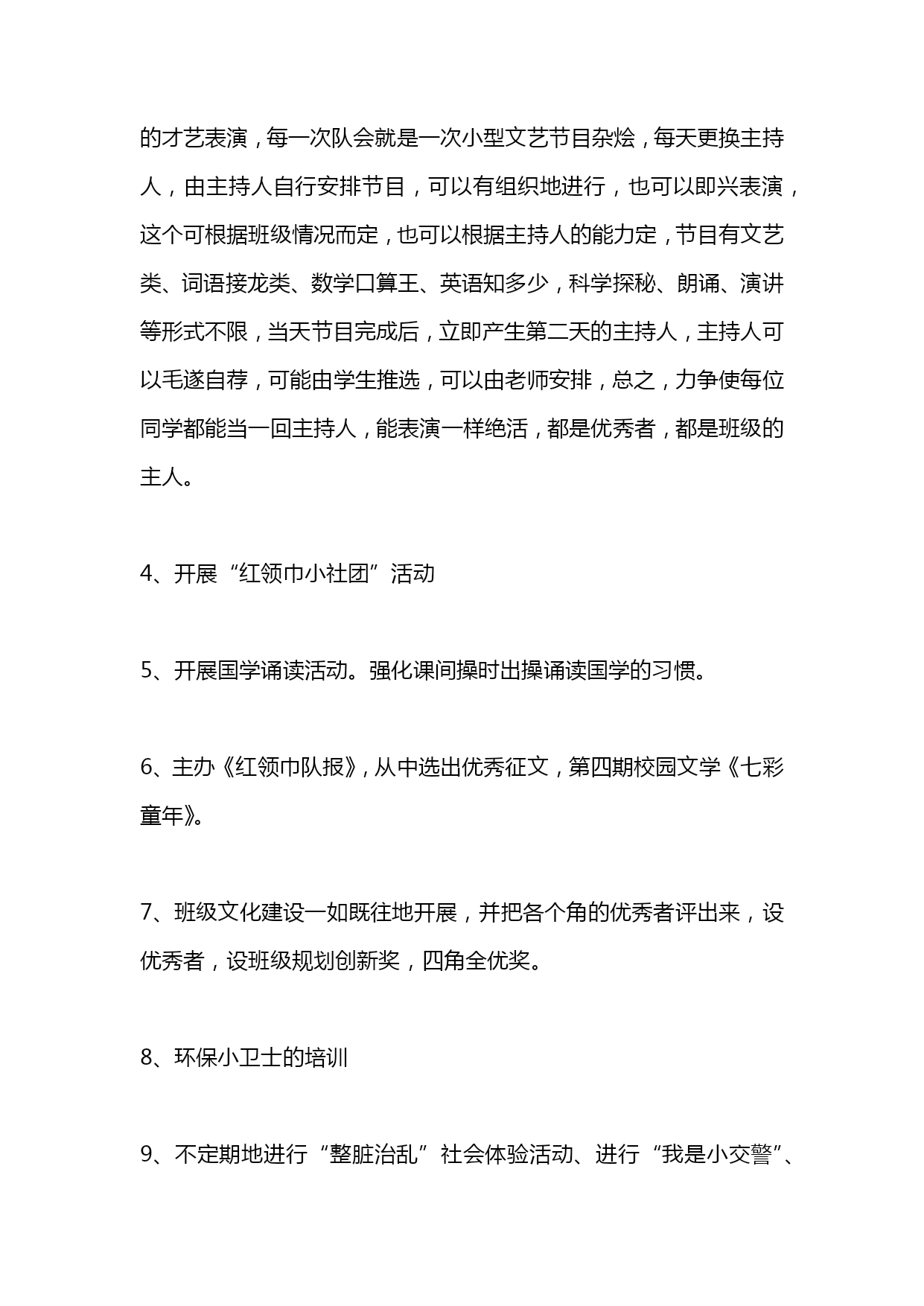 的才艺表演，每一次队会就是一次小型文艺节目杂烩，每天更换主持人，由主持人自行安排节目，可以有组织地进行，也可以即兴表演，这个可根据班级情况而定，也可以根据主持人的能力定，节目有文艺类、词语接龙类、数学口算王、英语知多少，科学探秘、朗诵、演讲等形式不限，当天节目完成后，立即产生第二天的主持人，主持人可以毛遂自荐，可能由学生推选，可以由老师安排，总之，力争使每位同学都能当一回主持人，能表演一样绝活，都是优秀者，都是班级的主人。

4、开展“红领巾小社团”活动

5、开展国学诵读活动。强化课间操时出操诵读国学的习惯。

6、主办《红领巾队报》，从中选出优秀征文，第四期校园文学《七彩童年》。

7、班级文化建设一如既往地开展，并把各个角的优秀者评出来，设优秀者，设班级规划创新奖，四角全优奖。

8、环保小卫士的培训

9、不定期地进行“整脏治乱”社会体验活动、进行“我是小交警”、